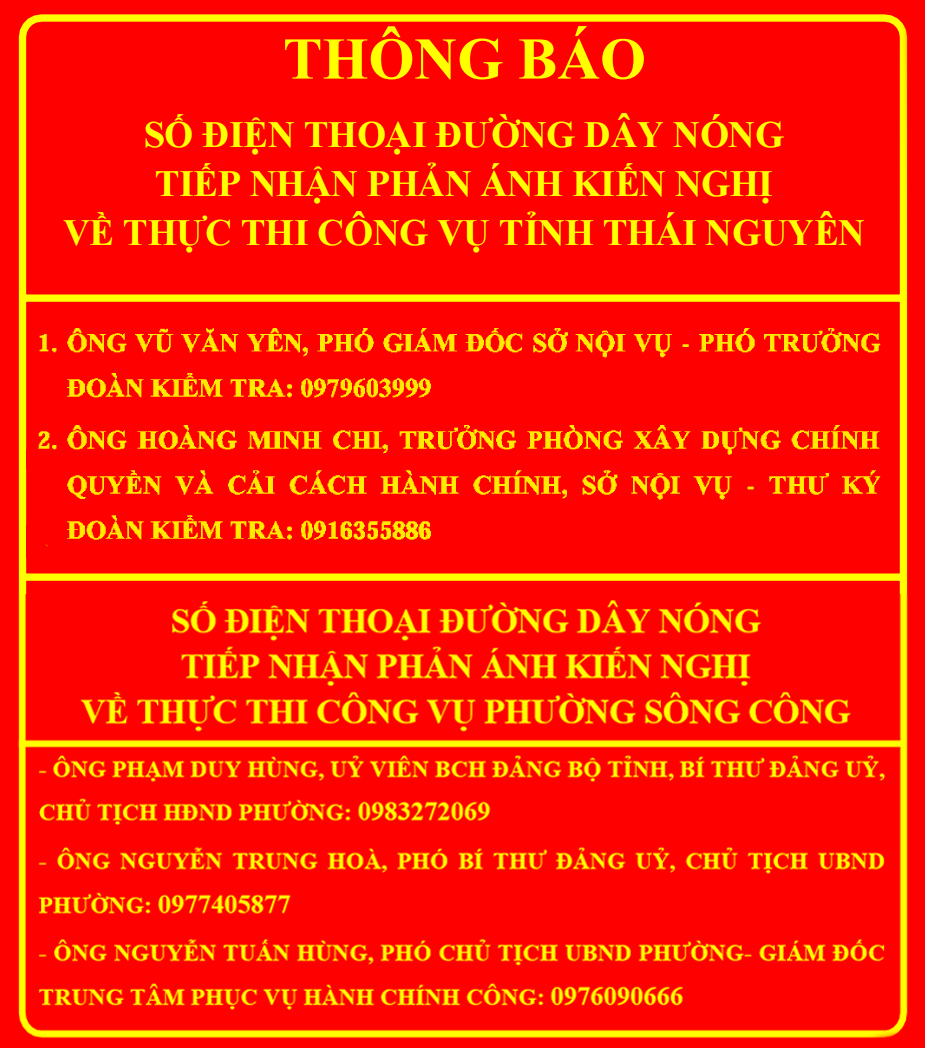 THÔNG BÁO

SỐ ĐIỆN THOẠI ĐƯỜNG DÂY NÓNG TIẾP NHẬN PHẢN ÁNH KIẾN NGHỊ VỀ THỰC THI CÔNG VỤ TỈNH THÁI NGUYÊN

1. ÔNG VŨ VĂN YÊN, PHÓ GIÁM ĐỐC SỞ NỘI VỤ - PHÓ TRƯỞNG ĐOÀN KIỂM TRA: 0979603999

2. ÔNG HOÀNG MINH CHI, TRƯỞNG PHÒNG XÂY DỰNG CHÍNH QUYỀN VÀ CẢI CÁCH HÀNH CHÍNH, SỞ NỘI VỤ - THƯ KÝ ĐOÀN KIỂM TRA: 0916355886

SỐ ĐIỆN THOẠI ĐƯỜNG DÂY NÓNG TIẾP NHẬN PHẢN ÁNH KIẾN NGHỊ VỀ THỰC THI CÔNG VỤ PHƯỜNG SÔNG CÔNG

- ÔNG PHẠM DUY HÙNG, UỶ VIÊN BCH ĐẢNG BỘ TỈNH, BÍ THƯ ĐẢNG UỶ, CHỦ TỊCH HĐND PHƯỜNG: 0983272069

- ÔNG NGUYỄN TRUNG HOÀ, PHÓ BÍ THƯ ĐẢNG UỶ, CHỦ TỊCH UBND PHƯỜNG: 0977405877

- ÔNG NGUYỄN TUẤN HÙNG, PHÓ CHỦ TỊCH UBND PHƯỜNG- GIÁM ĐỐC TRUNG TÂM PHỤC VỤ HÀNH CHÍNH CÔNG: 0976090666